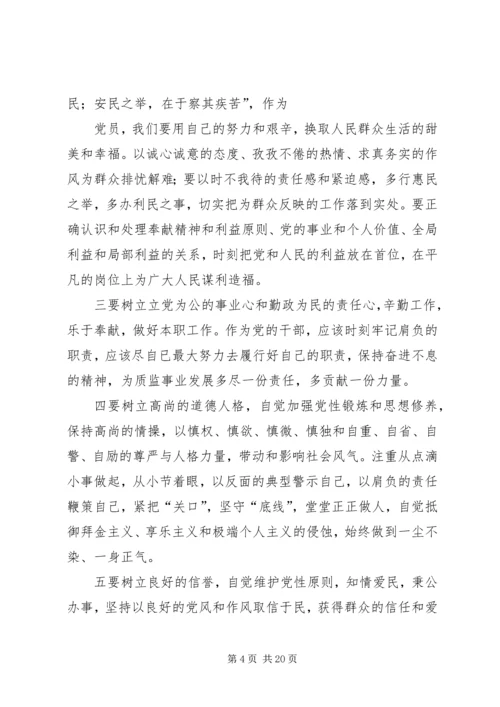 民；安民之举，在于察其疾苦”，作为

党员，我们要用自己的努力和艰辛，换取人民群众生活的甜美和幸福。以诚心诚意的态度、孜孜不倦的热情、求真务实的作风为群众排忧解难；要以时不我待的责任感和紧迫感，多行惠民之举，多办利民之事，切实把为群众反映的工作落到实处。要正确认识和处理奉献精神和利益原则、党的事业和个人价值、全局利益和局部利益的关系，时刻把党和人民的利益放在首位，在平凡的岗位上为广大人民谋利造福。

三要树立立党为公的事业心和勤政为民的责任心，辛勤工作，乐于奉献，做好本职工作。作为党的干部，应该时刻牢记肩负的职责，应该尽自已最大努力去履行好自己的职责，保持奋进不息的精神，为质监事业发展多尽一份责任，多贡献一份力量。

四要树立高尚的道德人格，自觉加强党性锻炼和思想修养，保持高尚的情操，以慎权、慎欲、慎微、慎独和自重、自省、自警、自励的尊严与人格力量，带动和影响社会风气。注重从点滴小事做起，从小节着眼，以反面的典型警示自己，以肩负的责任鞭策自己，紧把“关口”，坚守“底线”，堂堂正正做人，自觉抵御拜金主义、享乐主义和极端个人主义的侵蚀，始终做到一尘不染、一身正气。

五要树立良好的信誉，自觉维护党性原则，知情爱民，秉公办事，坚持以良好的党风和作风取信于民，获得群众的信任和爱

第 4 页 共 20 页